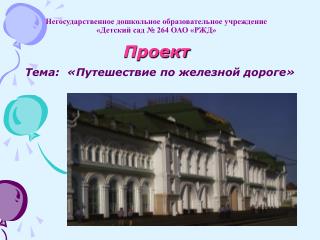 Негосударственное дошкольное образовательное учреждение «Детский сад № 264 ОАО «РЖД»

Проект

Тема: «Путешествие по железной дороге»